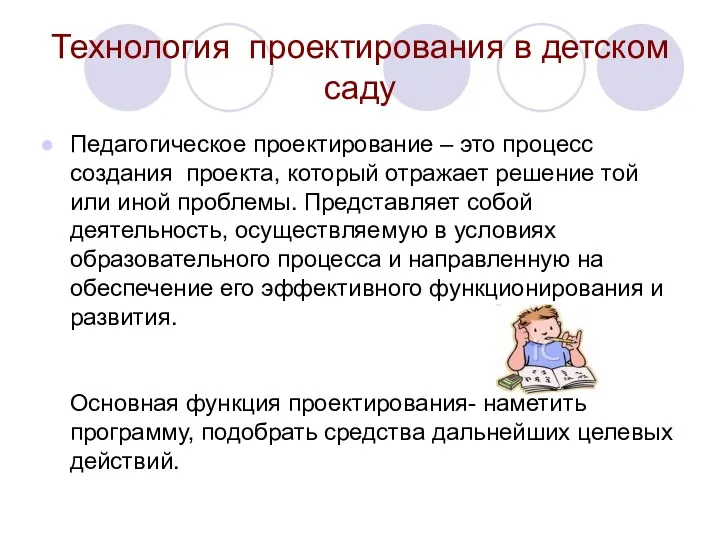 Технология проектирования в детском саду

Педагогическое проектирование – это процесс создания проекта, который отражает решение той или иной проблемы. Представляет собой деятельность, осуществляемую в условиях образовательного процесса и направленную на обеспечение его эффективного функционирования и развития.

Основная функция проектирования- наметить программу, подобрать средства дальнейших целевых действий.